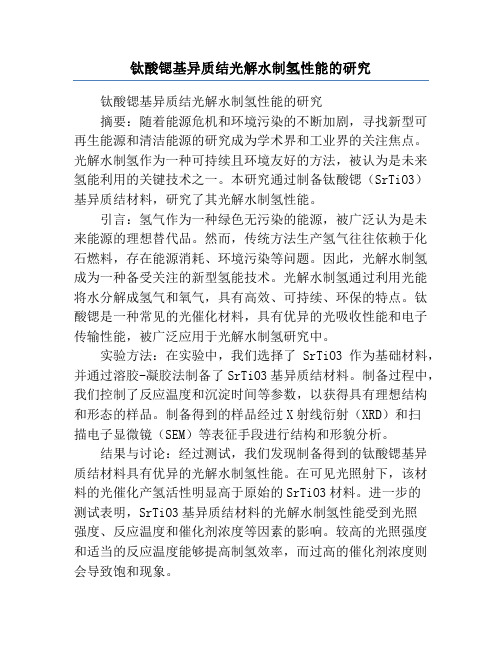 钛酸锶基异质结光解水制氢性能的研究

钛酸锶基异质结光解水制氢性能的研究

摘要：随着能源危机和环境污染的不断加剧，寻找新型可再生能源和清洁能源的研究成为学术界和工业界的关注焦点。光解水制氢作为一种可持续且环境友好的方法，被认为是未来氢能利用的关键技术之一。本研究通过制备钛酸锶（SrTiO3）基异质结材料，研究了其光解水制氢性能。

引言：氢气作为一种绿色无污染的能源，被广泛认为是未来能源的理想替代品。然而，传统方法生产氢气往往依赖于化石燃料，存在能源消耗、环境污染等问题。因此，光解水制氢成为一种备受关注的新型氢能技术。光解水制氢通过利用光能将水分解成氢气和氧气，具有高效、可持续、环保的特点。钛酸锶是一种常见的光催化材料，具有优异的光吸收性能和电子传输性能，被广泛应用于光解水制氢研究中。

实验方法：在实验中，我们选择了 SrTiO3 作为基础材料，并通过溶胶-凝胶法制备了 SrTiO3 基异质结材料。制备过程中，我们控制了反应温度和沉淀时间等参数，以获得具有理想结构和形态的样品。制备得到的样品经过 X 射线衍射（XRD）和扫描电子显微镜（SEM）等表征手段进行结构和形貌分析。

结果与讨论：经过测试，我们发现制备得到的钛酸锶基异质结材料具有优异的光解水制氢性能。在可见光照射下，该材料的光催化产氢活性明显高于原始的 SrTiO3 材料。进一步的测试表明，SrTiO3 基异质结材料的光解水制氢性能受到光照强度、反应温度和催化剂浓度等因素的影响。较高的光照强度和适当的反应温度能够提高制氢效率，而过高的催化剂浓度则会导致饱和现象。